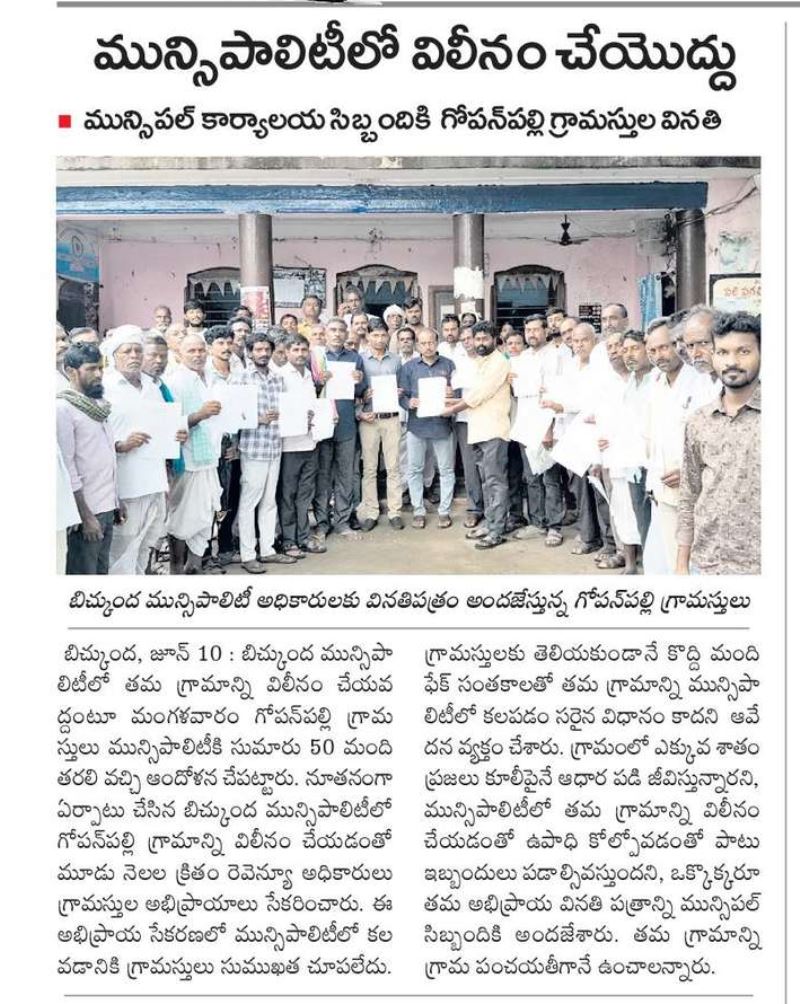 మున్సిపాలిటీలో విలీనం చేయొద్దు

■ మున్సిపల్ కార్యాలయ సిబ్బందికి గోపన్‌పల్లి గ్రామస్తుల వినతి

బిచ్కుంద మున్సిపాలిటీ అధికారులకు వినతిపత్రం అందజేస్తున్న గోపన్‌పల్లి గ్రామస్తులు

బిచ్కుంద, జూన్ 10 : బిచ్కుంద మున్సిపాలిటీలో తమ గ్రామాన్ని విలీనం చేయవద్దంటూ మంగళవారం గోపన్‌పల్లి గ్రామస్తులు మున్సిపాలిటీకి సుమారు 50 మంది తరలి వచ్చి ఆందోళన చేపట్టారు. నూతనంగా ఏర్పాటు చేసిన బిచ్కుంద మున్సిపాలిటీలో గోపన్‌పల్లి గ్రామాన్ని విలీనం చేయడంతో మూడు నెలల క్రితం రెవెన్యూ అధికారులు గ్రామస్తుల అభిప్రాయాలు సేకరించారు. ఈ అభిప్రాయ సేకరణలో మున్సిపాలిటీలో కలవడానికి గ్రామస్తులు సుముఖత చూపలేదు. గ్రామస్తులకు తెలియకుండానే కొద్ది మంది ఫేక్ సంతకాలతో తమ గ్రామాన్ని మున్సిపాలిటీలో కలపడం సరైన విధానం కాదని ఆవేదన వ్యక్తం చేశారు. గ్రామంలో ఎక్కువ శాతం ప్రజలు కూలీపైనే ఆధార పడి జీవిస్తున్నారని, మున్సిపాలిటీలో తమ గ్రామాన్ని విలీనం చేయడంతో ఉపాధి కోల్పోవడంతో పాటు ఇబ్బందులు పడాల్సివస్తుందని, ఒక్కొక్కరూ తమ అభిప్రాయ వినతి పత్రాన్ని మున్సిపల్ సిబ్బందికి అందజేశారు. తమ గ్రామాన్ని గ్రామ పంచయతీగానే ఉంచాలన్నారు.